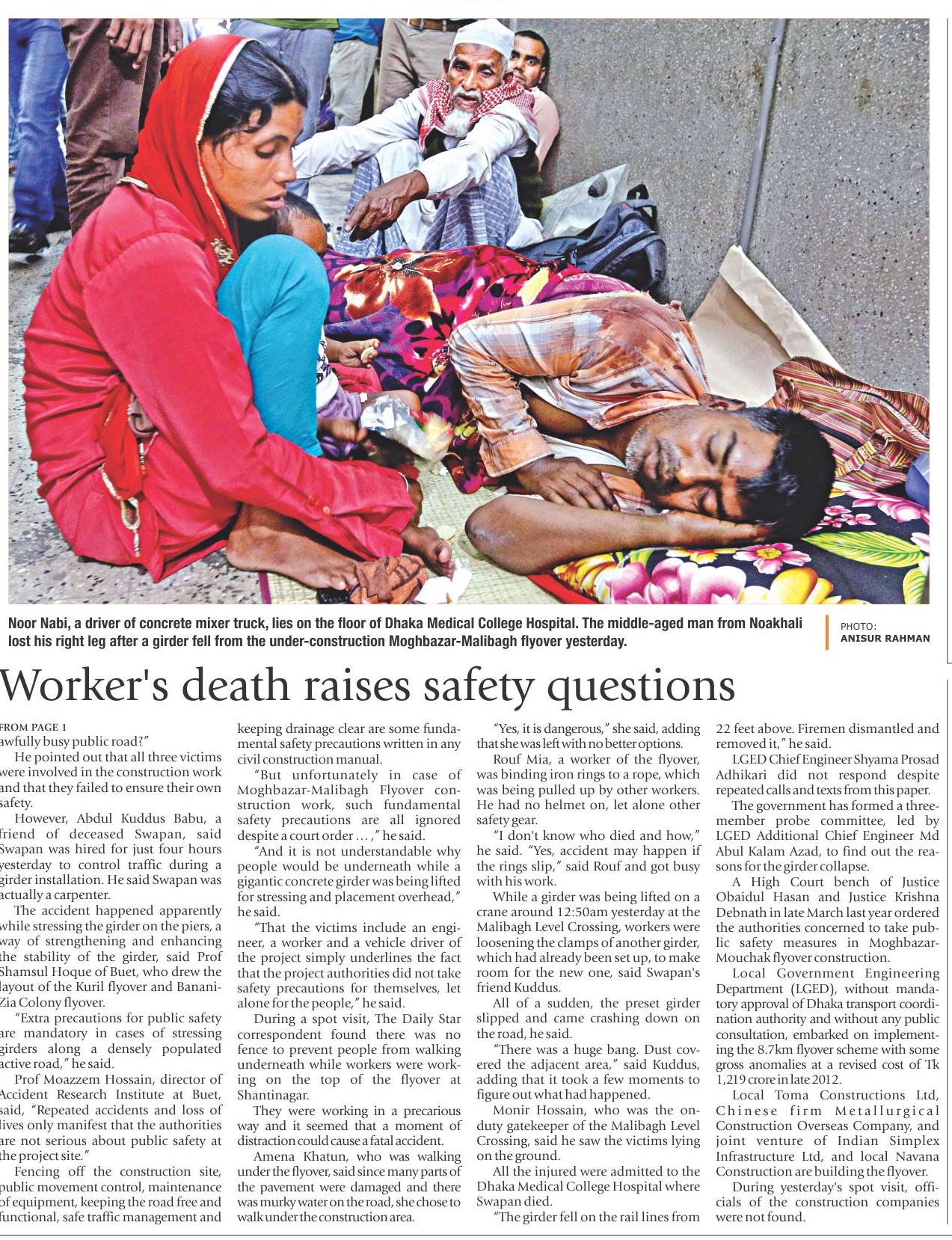 Noor Nabi, a driver of concrete mixer truck, lies on the floor of Dhaka Medical College Hospital. The middle-aged man from Noakhali lost his right leg after a girder fell from the under-construction Moghbazar-Malibagh flyover yesterday.

PHOTO: ANISUR RAHMAN

Worker's death raises safety questions

FROM PAGE 1
awfully busy public road?"

He pointed out that all three victims were involved in the construction work and that they failed to ensure their own safety.

However, Abdul Kuddus Babu, a friend of deceased Swapan, said Swapan was hired for just four hours yesterday to control traffic during a girder installation. He said Swapan was actually a carpenter.

The accident happened apparently while stressing the girder on the piers, a way of strengthening and enhancing the stability of the girder, said Prof Shamsul Hoque of Buet, who drew the layout of the Kuril flyover and Banani-Zia Colony flyover.

"Extra precautions for public safety are mandatory in cases of stressing girders along a densely populated active road," he said.

Prof Moazzem Hossain, director of Accident Research Institute at Buet, said, "Repeated accidents and loss of lives only manifest that the authorities are not serious about public safety at the project site."

Fencing off the construction site, public movement control, maintenance of equipment, keeping the road free and functional, safe traffic management and keeping drainage clear are some fundamental safety precautions written in any civil construction manual.

"But unfortunately in case of Moghbazar-Malibagh Flyover construction work, such fundamental safety precautions are all ignored despite a court order ... ," he said.

"And it is not understandable why people would be underneath while a gigantic concrete girder was being lifted for stressing and placement overhead," he said.

"That the victims include an engineer, a worker and a vehicle driver of the project simply underlines the fact that the project authorities did not take safety precautions for themselves, let alone for the people," he said.

During a spot visit, The Daily Star correspondent found there was no fence to prevent people from walking underneath while workers were working on the top of the flyover at Shantinagar.

They were working in a precarious way and it seemed that a moment of distraction could cause a fatal accident.

Amena Khatun, who was walking under the flyover, said since many parts of the pavement were damaged and there was murky water on the road, she chose to walk under the construction area.

"Yes, it is dangerous," she said, adding that she was left with no better options.

Rouf Mia, a worker of the flyover, was binding iron rings to a rope, which was being pulled up by other workers. He had no helmet on, let alone other safety gear.

"I don't know who died and how," he said. "Yes, accident may happen if the rings slip," said Rouf and got busy with his work.

While a girder was being lifted on a crane around 12:50am yesterday at the Malibagh Level Crossing, workers were loosening the clamps of another girder, which had already been set up, to make room for the new one, said Swapan's friend Kuddus.

All of a sudden, the preset girder slipped and came crashing down on the road, he said.

"There was a huge bang. Dust covered the adjacent area," said Kuddus, adding that it took a few moments to figure out what had happened.

Monir Hossain, who was the on-duty gatekeeper of the Malibagh Level Crossing, said he saw the victims lying on the ground.

All the injured were admitted to the Dhaka Medical College Hospital where Swapan died.

"The girder fell on the rail lines from 22 feet above. Firemen dismantled and removed it," he said.

LGED Chief Engineer Shyama Prosad Adhikari did not respond despite repeated calls and texts from this paper.

The government has formed a three-member probe committee, led by LGED Additional Chief Engineer Md Abul Kalam Azad, to find out the reasons for the girder collapse.

A High Court bench of Justice Obaidul Hasan and Justice Krishna Debnath in late March last year ordered the authorities concerned to take public safety measures in Moghbazar-Mouchak flyover construction.

Local Government Engineering Department (LGED), without mandatory approval of Dhaka transport coordination authority and without any public consultation, embarked on implementing the 8.7km flyover scheme with some gross anomalies at a revised cost of Tk 1,219 crore in late 2012.

Local Toma Constructions Ltd, Chinese firm Metallurgical Construction Overseas Company, and joint venture of Indian Simplex Infrastructure Ltd, and local Navana Construction are building the flyover.

During yesterday's spot visit, officials of the construction companies were not found.